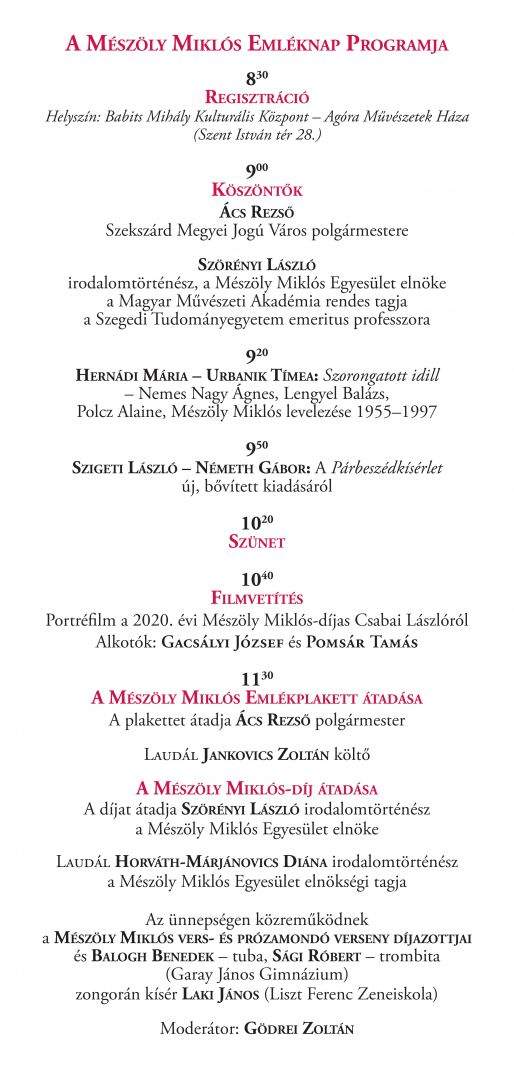 A Mészöly Miklós Emléknap Programja

$8^{30}$
Regisztráció
Helyszín: Babits Mihály Kulturális Központ – Agóra Művészetek Háza (Szent István tér 28.)

$9^{00}$
Köszöntők
Ács Rezső
Szekszárd Megyei Jogú Város polgármestere

Szörényi László
irodalomtörténész, a Mészöly Miklós Egyesület elnöke a Magyar Művészeti Akadémia rendes tagja a Szegedi Tudományegyetem emeritus professzora

$9^{20}$
Hernádi Mária – Urbanik Tímea: Szorongatott idill – Nemes Nagy Ágnes, Lengyel Balázs, Polcz Alaine, Mészöly Miklós levelezése 1955–1997

$9^{50}$
Szigeti László – Németh Gábor: A Párbeszédkísérlet új, bővített kiadásáról

$10^{20}$
Szünet

$10^{40}$
Filmvetítés
Portréfilm a 2020. évi Mészöly Miklós-díjas Csabai Lászlóról
Alkotók: Gacsályi József és Pomsár Tamás

$11^{30}$
A Mészöly Miklós Emlékplakett átadása
A plakettet átadja Ács Rezső polgármester

Laudál Jankovics Zoltán költő

A Mészöly Miklós-díj átadása
A díjat átadja Szörényi László irodalomtörténész a Mészöly Miklós Egyesület elnöke

Laudál Horváth-Márjánovics Diána irodalomtörténész a Mészöly Miklós Egyesület elnökségi tagja

Az ünnepségen közreműködnek a Mészöly Miklós vers- és prózamondó verseny díjazottjai és Balogh Benedek – tuba, Sági Róbert – trombita (Garay János Gimnázium) zongorán kísér Laki János (Liszt Ferenc Zeneiskola)

Moderátor: Gödrei Zoltán